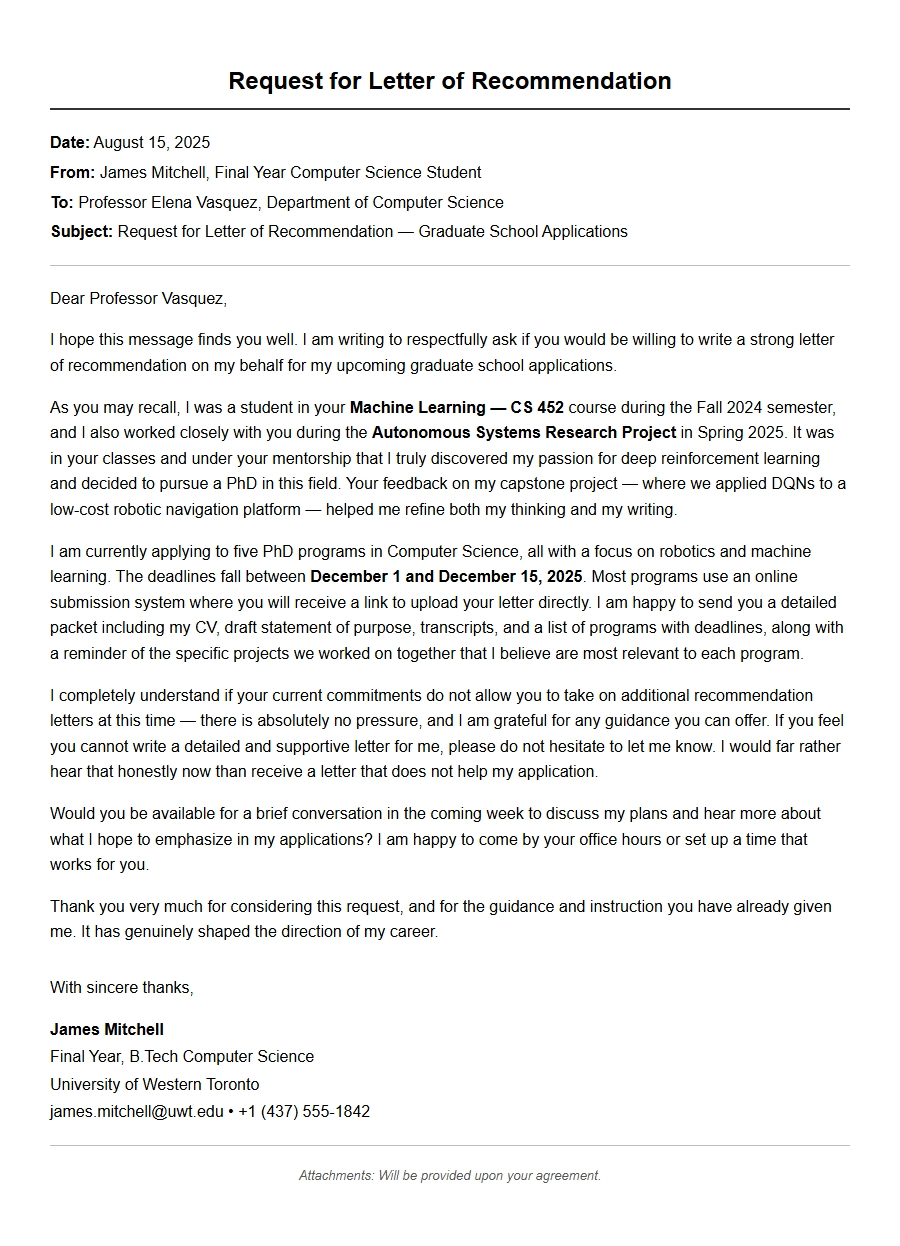 Request for Letter of Recommendation

Date: August 15, 2025
From: James Mitchell, Final Year Computer Science Student
To: Professor Elena Vasquez, Department of Computer Science
Subject: Request for Letter of Recommendation — Graduate School Applications

Dear Professor Vasquez,

I hope this message finds you well. I am writing to respectfully ask if you would be willing to write a strong letter of recommendation on my behalf for my upcoming graduate school applications.

As you may recall, I was a student in your Machine Learning — CS 452 course during the Fall 2024 semester, and I also worked closely with you during the Autonomous Systems Research Project in Spring 2025. It was in your classes and under your mentorship that I truly discovered my passion for deep reinforcement learning and decided to pursue a PhD in this field. Your feedback on my capstone project — where we applied DQNs to a low-cost robotic navigation platform — helped me refine both my thinking and my writing.

I am currently applying to five PhD programs in Computer Science, all with a focus on robotics and machine learning. The deadlines fall between December 1 and December 15, 2025. Most programs use an online submission system where you will receive a link to upload your letter directly. I am happy to send you a detailed packet including my CV, draft statement of purpose, transcripts, and a list of programs with deadlines, along with a reminder of the specific projects we worked on together that I believe are most relevant to each program.

I completely understand if your current commitments do not allow you to take on additional recommendation letters at this time — there is absolutely no pressure, and I am grateful for any guidance you can offer. If you feel you cannot write a detailed and supportive letter for me, please do not hesitate to let me know. I would far rather hear that honestly now than receive a letter that does not help my application.

Would you be available for a brief conversation in the coming week to discuss my plans and hear more about what I hope to emphasize in my applications? I am happy to come by your office hours or set up a time that works for you.

Thank you very much for considering this request, and for the guidance and instruction you have already given me. It has genuinely shaped the direction of my career.

With sincere thanks,

James Mitchell
Final Year, B.Tech Computer Science
University of Western Toronto
james.mitchell@uwt.edu • +1 (437) 555-1842

Attachments: Will be provided upon your agreement.